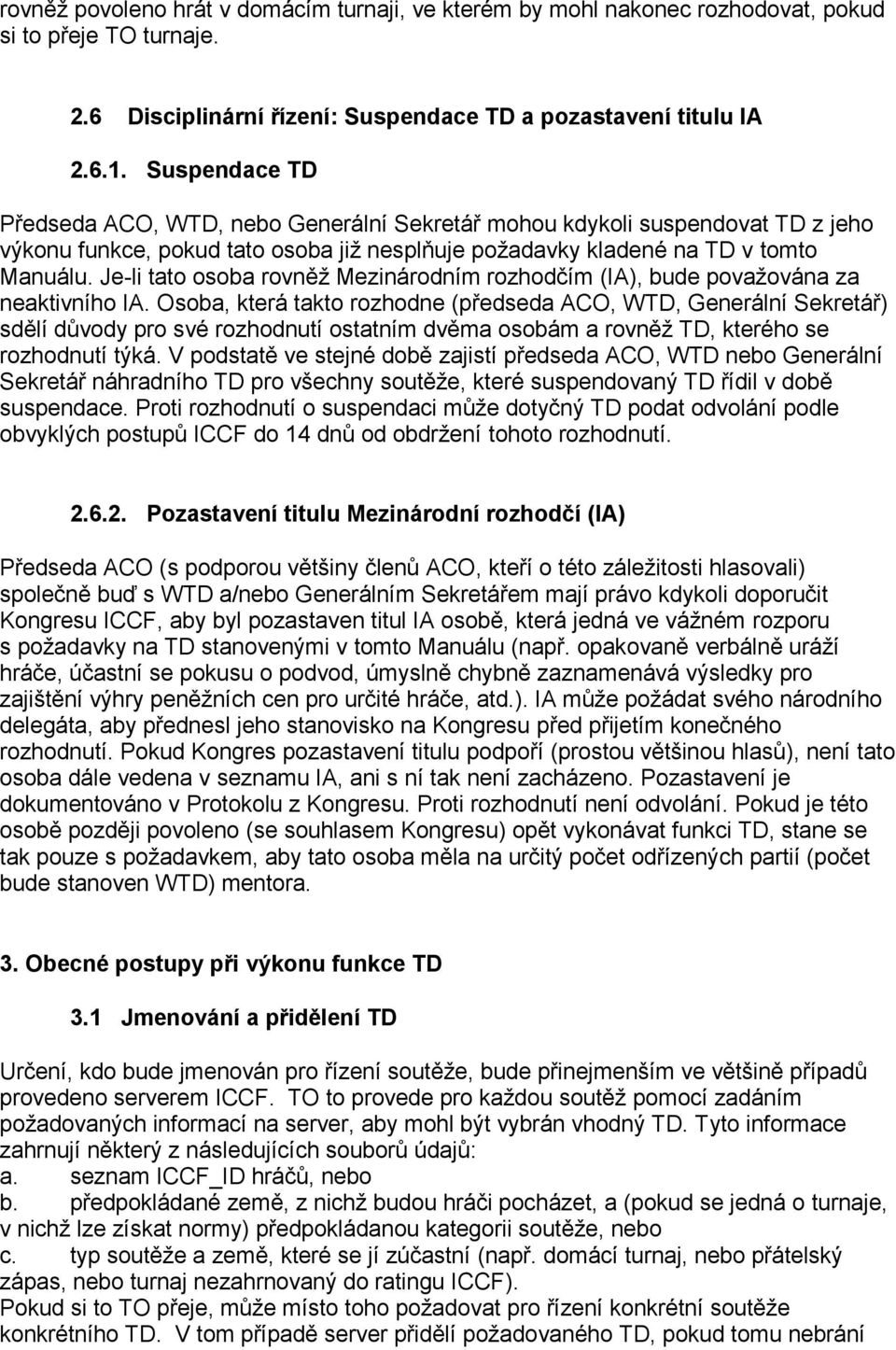 rovněž povoleno hrát v domácím turnaji, ve kterém by mohl nakonec rozhodovat, pokud si to přeje TO turnaje.

2.6 Disciplinární řízení: Suspendace TD a pozastavení titulu IA

2.6.1. Suspendace TD

Předseda ACO, WTD, nebo Generální Sekretář mohou kdykoli suspendovat TD z jeho výkonu funkce, pokud tato osoba již nesplňuje požadavky kladené na TD v tomto Manuálu. Je-li tato osoba rovněž Mezinárodním rozhodčím (IA), bude považována za neaktivního IA. Osoba, která takto rozhodne (předseda ACO, WTD, Generální Sekretář) sdělí důvody pro své rozhodnutí ostatním dvěma osobám a rovněž TD, kterého se rozhodnutí týká. V podstatě ve stejné době zajistí předseda ACO, WTD nebo Generální Sekretář náhradního TD pro všechny soutěže, které suspendovaný TD řídil v době suspendace. Proti rozhodnutí o suspendaci může dotyčný TD podat odvolání podle obvyklých postupů ICCF do 14 dnů od obdržení tohoto rozhodnutí.

2.6.2. Pozastavení titulu Mezinárodní rozhodčí (IA)

Předseda ACO (s podporou většiny členů ACO, kteří o této záležitosti hlasovali) společně buď s WTD a/nebo Generálním Sekretářem mají právo kdykoli doporučit Kongresu ICCF, aby byl pozastaven titul IA osobě, která jedná ve vážném rozporu s požadavky na TD stanovenými v tomto Manuálu (např. opakovaně verbálně uráží hráče, účastní se pokusu o podvod, úmyslně chybně zaznamenává výsledky pro zajištění výhry peněžních cen pro určité hráče, atd.). IA může požádat svého národního delegáta, aby přednesl jeho stanovisko na Kongresu před přijetím konečného rozhodnutí. Pokud Kongres pozastavení titulu podpoří (prostou většinou hlasů), není tato osoba dále vedena v seznamu IA, ani s ní tak není zacházeno. Pozastavení je dokumentováno v Protokolu z Kongresu. Proti rozhodnutí není odvolání. Pokud je této osobě později povoleno (se souhlasem Kongresu) opět vykonávat funkci TD, stane se tak pouze s požadavkem, aby tato osoba měla na určitý počet odřízených partií (počet bude stanoven WTD) mentora.

3. Obecné postupy při výkonu funkce TD

3.1 Jmenování a přidělení TD

Určení, kdo bude jmenován pro řízení soutěže, bude přinejmenším ve většině případů provedeno serverem ICCF. TO to provede pro každou soutěž pomocí zadáním požadovaných informací na server, aby mohl být vybrán vhodný TD. Tyto informace zahrnují některý z následujících souborů údajů:
a. seznam ICCF_ID hráčů, nebo
b. předpokládané země, z nichž budou hráči pocházet, a (pokud se jedná o turnaje, v nichž lze získat normy) předpokládanou kategorii soutěže, nebo
c. typ soutěže a země, které se jí zúčastní (např. domácí turnaj, nebo přátelský zápas, nebo turnaj nezahrnovaný do ratingu ICCF).
Pokud si to TO přeje, může místo toho požadovat pro řízení konkrétní soutěže konkrétního TD. V tom případě server přidělí požadovaného TD, pokud tomu nebrání